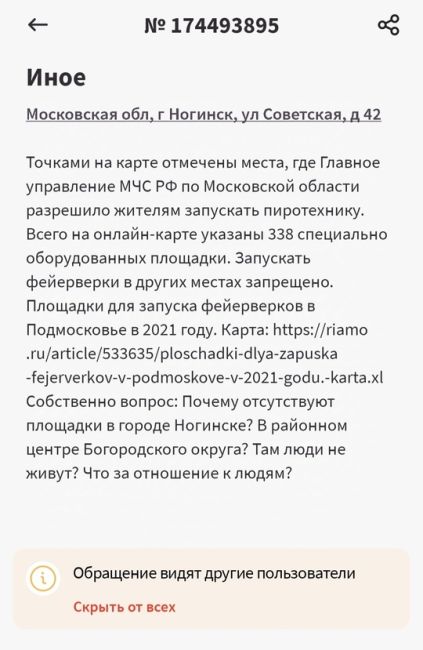 № 174493895

Иное

Московская обл, г Ногинск, ул Советская, д 42

Точками на карте отмечены места, где Главное управление МЧС РФ по Московской области разрешило жителям запускать пиротехнику. Всего на онлайн-карте указаны 338 специально оборудованных площадки. Запускать фейерверки в других местах запрещено. Площадки для запуска фейерверков в Подмосковье в 2021 году. Карта: https://riamo.ru/article/533635/ploschadki-dlya-zapuska-fejerverkov-v-podmoskove-v-2021-godu.-karta.xl Собственно вопрос: Почему отсутствуют площадки в городе Ногинске? В районном центре Богородского округа? Там люди не живут? Что за отношение к людям?

Обращение видят другие пользователи

Скрыть от всех